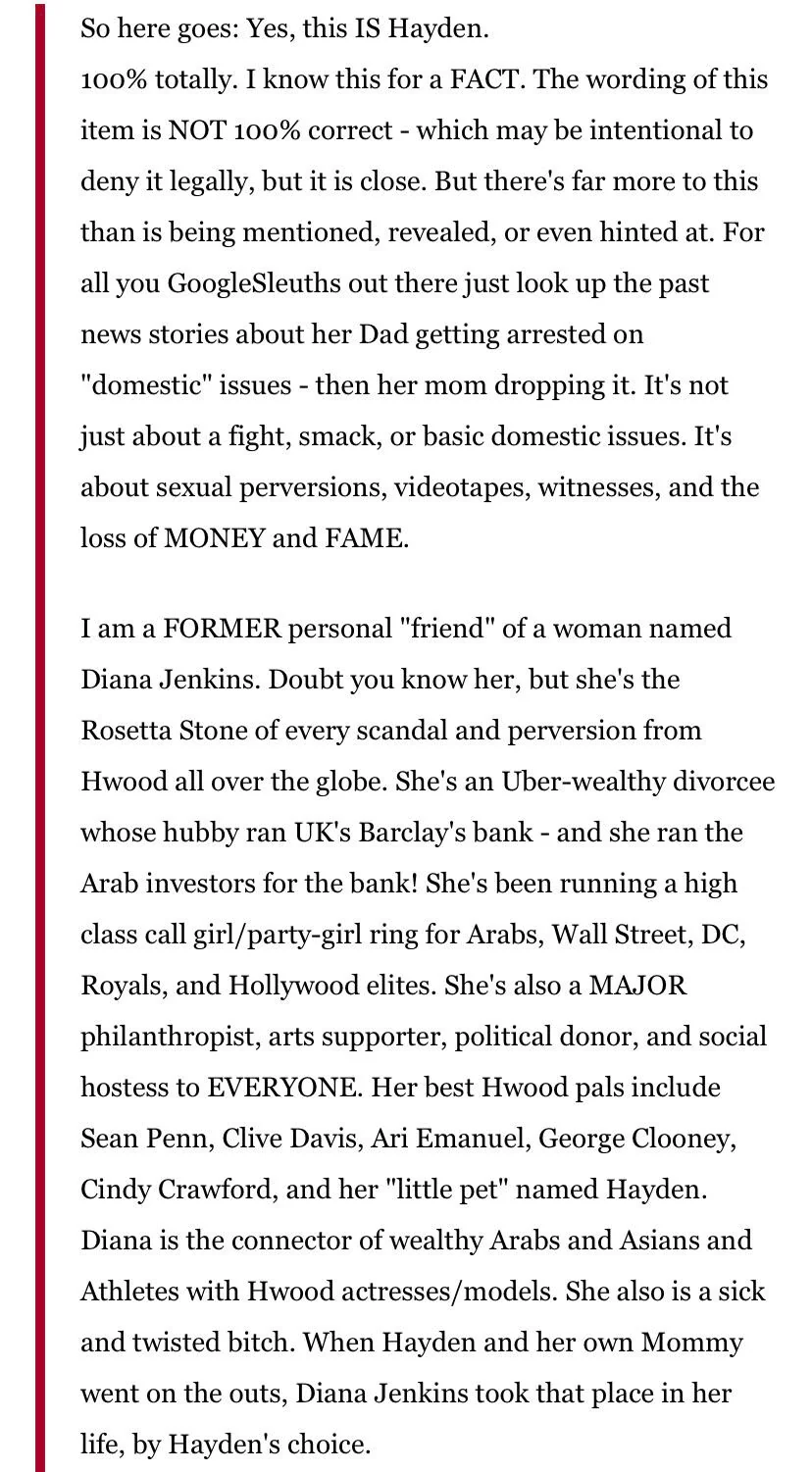 So here goes: Yes, this IS Hayden.
100% totally. I know this for a FACT. The wording of this item is NOT 100% correct - which may be intentional to deny it legally, but it is close. But there's far more to this than is being mentioned, revealed, or even hinted at. For all you GoogleSleuths out there just look up the past news stories about her Dad getting arrested on "domestic" issues - then her mom dropping it. It's not just about a fight, smack, or basic domestic issues. It's about sexual perversions, videotapes, witnesses, and the loss of MONEY and FAME.

I am a FORMER personal "friend" of a woman named Diana Jenkins. Doubt you know her, but she's the Rosetta Stone of every scandal and perversion from Hwood all over the globe. She's an Uber-wealthy divorcee whose hubby ran UK's Barclay's bank - and she ran the Arab investors for the bank! She's been running a high class call girl/party-girl ring for Arabs, Wall Street, DC, Royals, and Hollywood elites. She's also a MAJOR philanthropist, arts supporter, political donor, and social hostess to EVERYONE. Her best Hwood pals include Sean Penn, Clive Davis, Ari Emanuel, George Clooney, Cindy Crawford, and her "little pet" named Hayden. Diana is the connector of wealthy Arabs and Asians and Athletes with Hwood actresses/models. She also is a sick and twisted bitch. When Hayden and her own Mommy went on the outs, Diana Jenkins took that place in her life, by Hayden's choice.